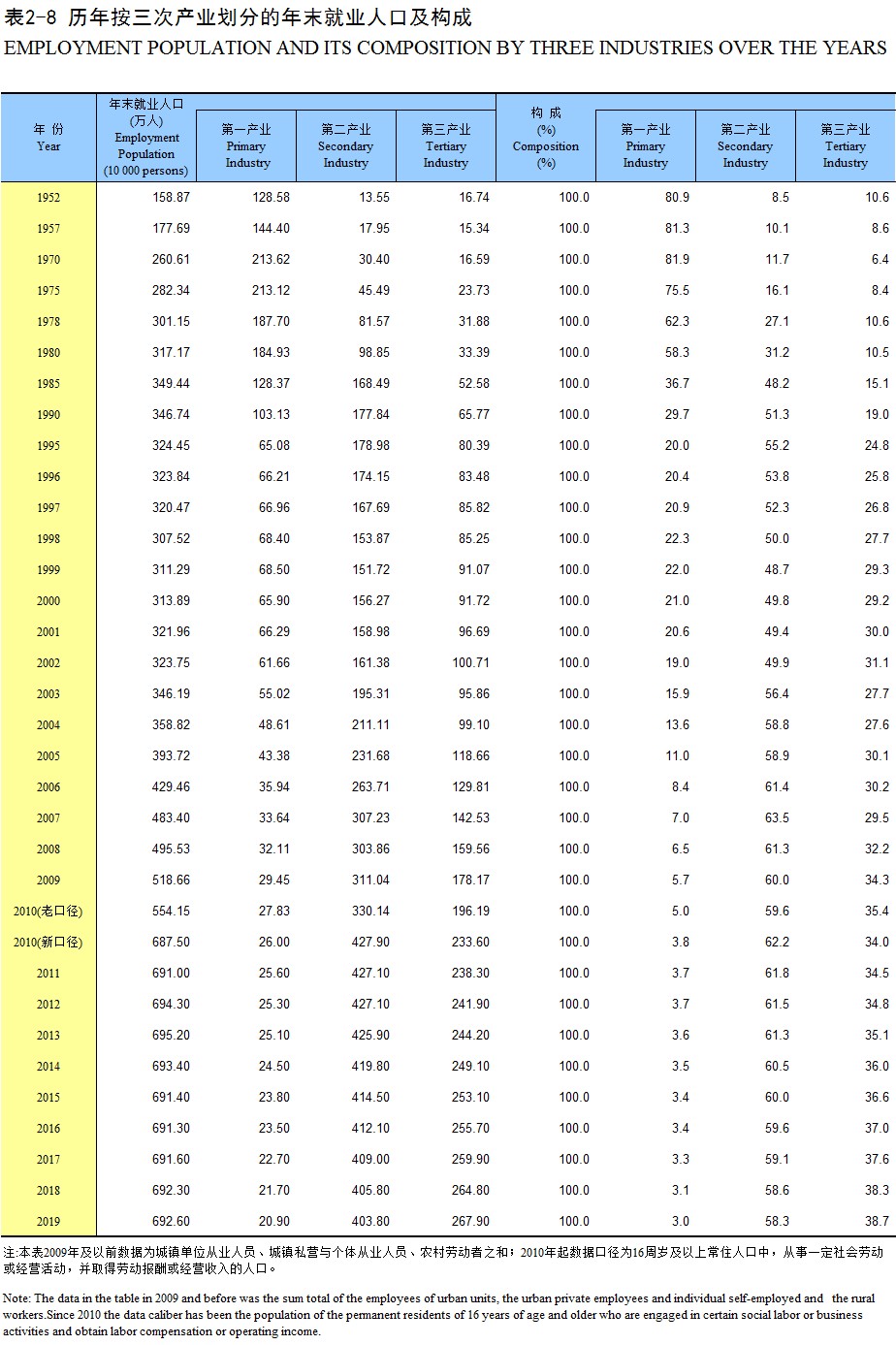 表2-8 历年按三次产业划分的年末就业人口及构成
EMPLOYMENT POPULATION AND ITS COMPOSITION BY THREE INDUSTRIES OVER THE YEARS

| 年 份 Year | 年末就业人口 (万人) Employment Population (10 000 persons) | 第一产业 Primary Industry | 第二产业 Secondary Industry | 第三产业 Tertiary Industry | 构 成 (%) Composition (%) | 第一产业 Primary Industry | 第二产业 Secondary Industry | 第三产业 Tertiary Industry |
|---|---|---|---|---|---|---|---|---|
| 1952 | 158.87 | 128.58 | 13.55 | 16.74 | 100.0 | 80.9 | 8.5 | 10.6 |
| 1957 | 177.69 | 144.40 | 17.95 | 15.34 | 100.0 | 81.3 | 10.1 | 8.6 |
| 1970 | 260.61 | 213.62 | 30.40 | 16.59 | 100.0 | 81.9 | 11.7 | 6.4 |
| 1975 | 282.34 | 213.12 | 45.49 | 23.73 | 100.0 | 75.5 | 16.1 | 8.4 |
| 1978 | 301.15 | 187.70 | 81.57 | 31.88 | 100.0 | 62.3 | 27.1 | 10.6 |
| 1980 | 317.17 | 184.93 | 98.85 | 33.39 | 100.0 | 58.3 | 31.2 | 10.5 |
| 1985 | 349.44 | 128.37 | 168.49 | 52.58 | 100.0 | 36.7 | 48.2 | 15.1 |
| 1990 | 346.74 | 103.13 | 177.84 | 65.77 | 100.0 | 29.7 | 51.3 | 19.0 |
| 1995 | 324.45 | 65.08 | 178.98 | 80.39 | 100.0 | 20.0 | 55.2 | 24.8 |
| 1996 | 323.84 | 66.21 | 174.15 | 83.48 | 100.0 | 20.4 | 53.8 | 25.8 |
| 1997 | 320.47 | 66.96 | 167.69 | 85.82 | 100.0 | 20.9 | 52.3 | 26.8 |
| 1998 | 307.52 | 68.40 | 153.87 | 85.25 | 100.0 | 22.3 | 50.0 | 27.7 |
| 1999 | 311.29 | 68.50 | 151.72 | 91.07 | 100.0 | 22.0 | 48.7 | 29.3 |
| 2000 | 313.89 | 65.90 | 156.27 | 91.72 | 100.0 | 21.0 | 49.8 | 29.2 |
| 2001 | 321.96 | 66.29 | 158.98 | 96.69 | 100.0 | 20.6 | 49.4 | 30.0 |
| 2002 | 323.75 | 61.66 | 161.38 | 100.71 | 100.0 | 19.0 | 49.9 | 31.1 |
| 2003 | 346.19 | 55.02 | 195.31 | 95.86 | 100.0 | 15.9 | 56.4 | 27.7 |
| 2004 | 358.82 | 48.61 | 211.11 | 99.10 | 100.0 | 13.6 | 58.8 | 27.6 |
| 2005 | 393.72 | 43.38 | 231.68 | 118.66 | 100.0 | 11.0 | 58.9 | 30.1 |
| 2006 | 429.46 | 35.94 | 263.71 | 129.81 | 100.0 | 8.4 | 61.4 | 30.2 |
| 2007 | 483.40 | 33.64 | 307.23 | 142.53 | 100.0 | 7.0 | 63.5 | 29.5 |
| 2008 | 495.53 | 32.11 | 303.86 | 159.56 | 100.0 | 6.5 | 61.3 | 32.2 |
| 2009 | 518.66 | 29.45 | 311.04 | 178.17 | 100.0 | 5.7 | 60.0 | 34.3 |
| 2010(老口径) | 554.15 | 27.83 | 330.14 | 196.19 | 100.0 | 5.0 | 59.6 | 35.4 |
| 2010(新口径) | 687.50 | 26.00 | 427.90 | 233.60 | 100.0 | 3.8 | 62.2 | 34.0 |
| 2011 | 691.00 | 25.60 | 427.10 | 238.30 | 100.0 | 3.7 | 61.8 | 34.5 |
| 2012 | 694.30 | 25.30 | 427.10 | 241.90 | 100.0 | 3.7 | 61.5 | 34.8 |
| 2013 | 695.20 | 25.10 | 425.90 | 244.20 | 100.0 | 3.6 | 61.3 | 35.1 |
| 2014 | 693.40 | 24.50 | 419.80 | 249.10 | 100.0 | 3.5 | 60.5 | 36.0 |
| 2015 | 691.40 | 23.80 | 414.50 | 253.10 | 100.0 | 3.4 | 60.0 | 36.6 |
| 2016 | 691.30 | 23.50 | 412.10 | 255.70 | 100.0 | 3.4 | 59.6 | 37.0 |
| 2017 | 691.60 | 22.70 | 409.00 | 259.90 | 100.0 | 3.3 | 59.1 | 37.6 |
| 2018 | 692.30 | 21.70 | 405.80 | 264.80 | 100.0 | 3.1 | 58.6 | 38.3 |
| 2019 | 692.60 | 20.90 | 403.80 | 267.90 | 100.0 | 3.0 | 58.3 | 38.7 |

注:本表2009年及以前数据为城镇单位从业人员、城镇私营与个体从业人员、农村劳动者之和；2010年起数据口径为16周岁及以上常住人口中，从事一定社会劳动或经营活动，并取得劳动报酬或经营收入的人口。

Note: The data in the table in 2009 and before was the sum total of the employees of urban units, the urban private employees and individual self-employed and the rural workers.Since 2010 the data caliber has been the population of the permanent residents of 16 years of age and older who are engaged in certain social labor or business activities and obtain labor compensation or operating income.